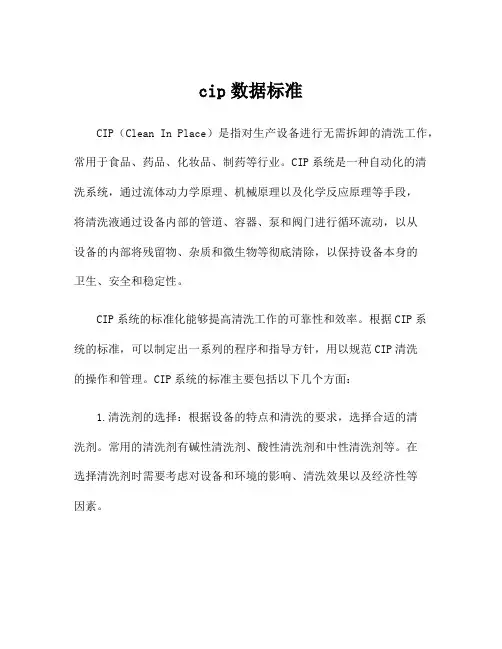 cip 数据标准

CIP（Clean In Place）是指对生产设备进行无需拆卸的清洗工作，常用于食品、药品、化妆品、制药等行业。CIP 系统是一种自动化的清洗系统，通过流体动力学原理、机械原理以及化学反应原理等手段，将清洗液通过设备内部的管道、容器、泵和阀门进行循环流动，以从设备的内部将残留物、杂质和微生物等彻底清除，以保持设备本身的卫生、安全和稳定性。

CIP 系统的标准化能够提高清洗工作的可靠性和效率。根据 CIP 系统的标准，可以制定出一系列的程序和指导方针，用以规范 CIP 清洗的操作和管理。CIP 系统的标准主要包括以下几个方面：

1.清洗剂的选择：根据设备的特点和清洗的要求，选择合适的清洗剂。常用的清洗剂有碱性清洗剂、酸性清洗剂和中性清洗剂等。在选择清洗剂时需要考虑对设备和环境的影响、清洗效果以及经济性等因素。